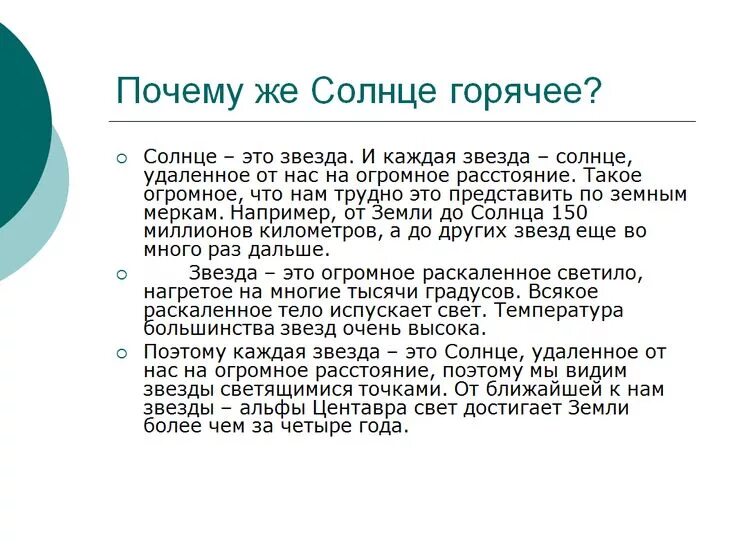 Почему же Солнце горячее?

Солнце – это звезда. И каждая звезда – солнце, удаленное от нас на огромное расстояние. Такое огромное, что нам трудно это представить по земным меркам. Например, от Земли до Солнца 150 миллионов километров, а до других звезд еще во много раз дальше.

Звезда – это огромное раскаленное светило, нагретое на многие тысячи градусов. Всякое раскаленное тело испускает свет. Температура большинства звезд очень высока.

Поэтому каждая звезда – это Солнце, удаленное от нас на огромное расстояние, поэтому мы видим звезды светящимися точками. От ближайшей к нам звезды – альфы Центавра свет достигает Земли более чем за четыре года.